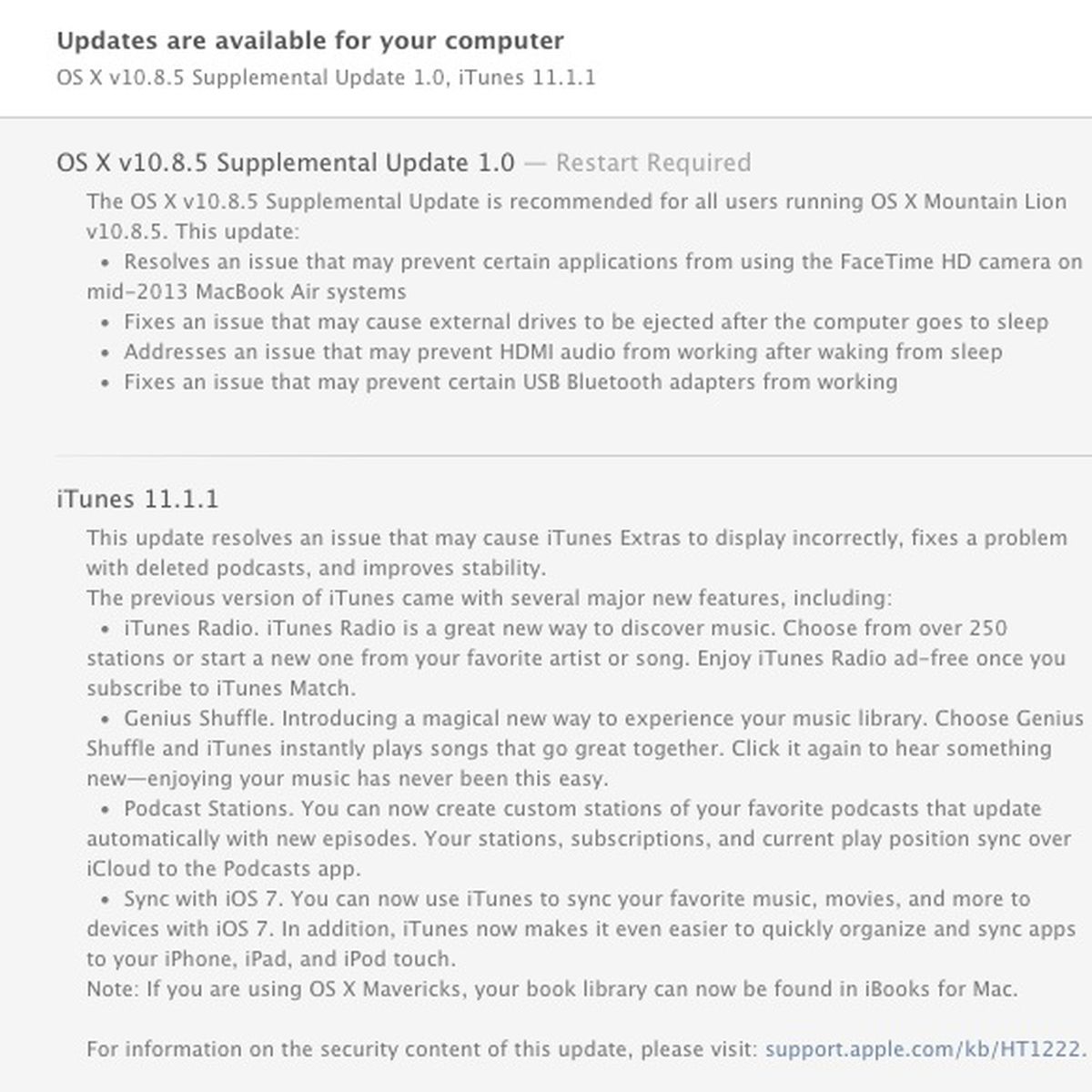 Updates are available for your computer
OS X v10.8.5 Supplemental Update 1.0, iTunes 11.1.1

OS X v10.8.5 Supplemental Update 1.0 — Restart Required

The OS X v10.8.5 Supplemental Update is recommended for all users running OS X Mountain Lion v10.8.5. This update:
• Resolves an issue that may prevent certain applications from using the FaceTime HD camera on mid-2013 MacBook Air systems
• Fixes an issue that may cause external drives to be ejected after the computer goes to sleep
• Addresses an issue that may prevent HDMI audio from working after waking from sleep
• Fixes an issue that may prevent certain USB Bluetooth adapters from working

iTunes 11.1.1

This update resolves an issue that may cause iTunes Extras to display incorrectly, fixes a problem with deleted podcasts, and improves stability.
The previous version of iTunes came with several major new features, including:
• iTunes Radio. iTunes Radio is a great new way to discover music. Choose from over 250 stations or start a new one from your favorite artist or song. Enjoy iTunes Radio ad-free once you subscribe to iTunes Match.
• Genius Shuffle. Introducing a magical new way to experience your music library. Choose Genius Shuffle and iTunes instantly plays songs that go great together. Click it again to hear something new—enjoying your music has never been this easy.
• Podcast Stations. You can now create custom stations of your favorite podcasts that update automatically with new episodes. Your stations, subscriptions, and current play position sync over iCloud to the Podcasts app.
• Sync with iOS 7. You can now use iTunes to sync your favorite music, movies, and more to devices with iOS 7. In addition, iTunes now makes it even easier to quickly organize and sync apps to your iPhone, iPad, and iPod touch.
Note: If you are using OS X Mavericks, your book library can now be found in iBooks for Mac.

For information on the security content of this update, please visit: support.apple.com/kb/HT1222.